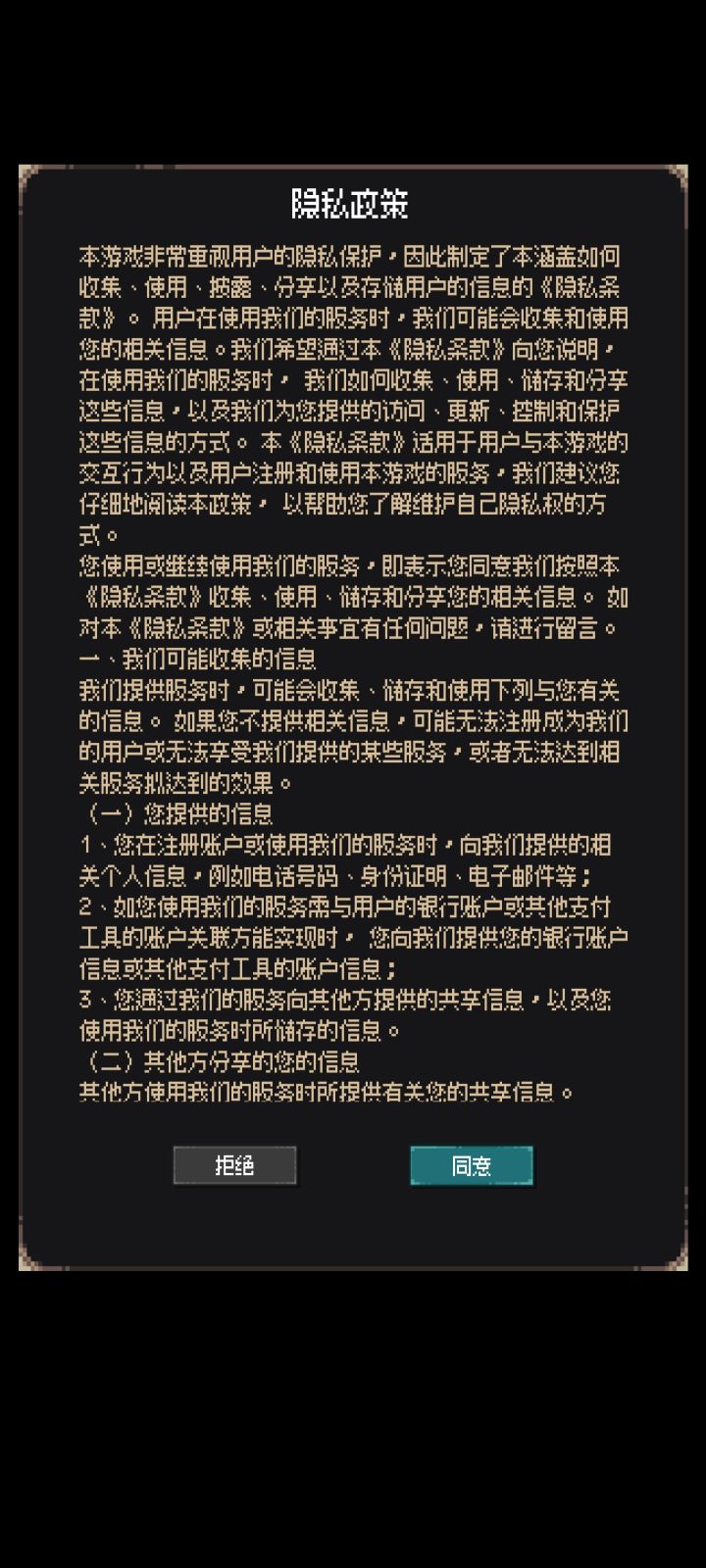 隐私政策

本游戏非常重视用户的隐私保护，因此制定了本涵盖如何收集、使用、披露、分享以及存储用户的信息的《隐私条款》。 用户在使用我们的服务时，我们可能会收集和使用您的相关信息。我们希望通过本《隐私条款》向您说明，在使用我们的服务时， 我们如何收集、使用、储存和分享这些信息，以及我们为您提供的访问、更新、控制和保护这些信息的方式。 本《隐私条款》适用于用户与本游戏的交互行为以及用户注册和使用本游戏的服务，我们建议您仔细地阅读本政策， 以帮助您了解维护自己隐私权的方式。
您使用或继续使用我们的服务，即表示您同意我们按照本《隐私条款》收集、使用、储存和分享您的相关信息。 如对本《隐私条款》或相关事宜有任何问题，请进行留言。
一、我们可能收集的信息
我们提供服务时，可能会收集、储存和使用下列与您有关的信息。 如果您不提供相关信息，可能无法注册成为我们的用户或无法享受我们提供的某些服务，或者无法达到相关服务拟达到的效果。
（一）您提供的信息
1、您在注册账户或使用我们的服务时，向我们提供的相关个人信息，例如电话号码、身份证明、电子邮件等；
2、如您使用我们的服务需与用户的银行账户或其他支付工具的账户关联方能实现时， 您向我们提供您的银行账户信息或其他支付工具的账户信息；
3、您通过我们的服务向其他方提供的共享信息，以及您使用我们的服务时所储存的信息。
（二）其他方分享的您的信息
其他方使用我们的服务时所提供有关您的共享信息。

拒绝
同意